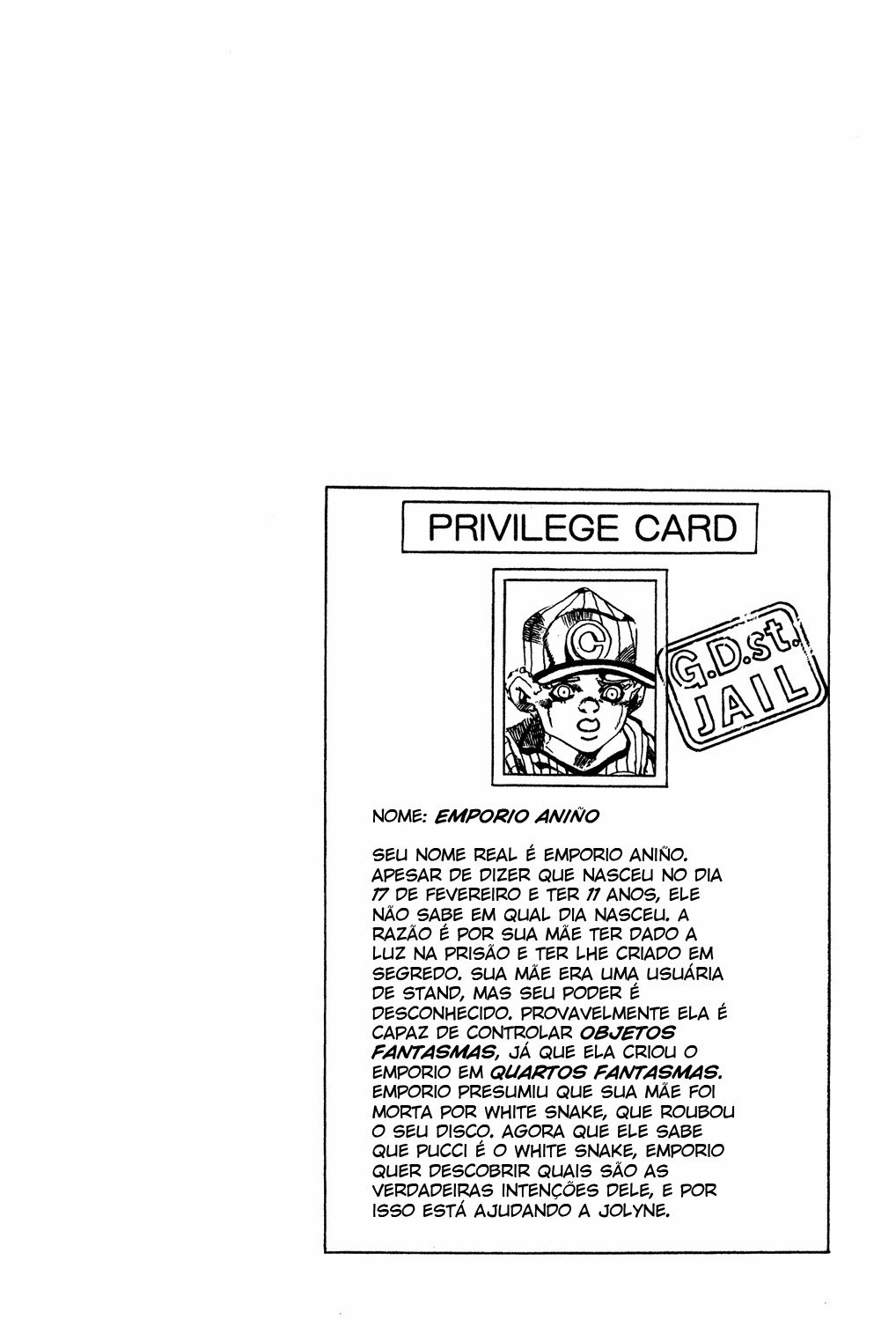 PRIVILEGE CARD

C

G.D.st. JAIL

NOME: EMPORIO ANIÑO

SEU NOME REAL É EMPORIO ANIÑO. APESAR DE DIZER QUE NASCEU NO DIA 17 DE FEVEREIRO E TER 11 ANOS, ELE NÃO SABE EM QUAL DIA NASCEU. A RAZÃO É POR SUA MÃE TER DADO A LUZ NA PRISÃO E TER LHE CRIADO EM SEGREDO. SUA MÃE ERA UMA USUÁRIA DE STAND, MAS SEU PODER É DESCONHECIDO. PROVAVELMENTE ELA É CAPAZ DE CONTROLAR OBJETOS FANTASMAS, JÁ QUE ELA CRIOU O EMPORIO EM QUARTOS FANTASMAS. EMPORIO PRESUMIU QUE SUA MÃE FOI MORTA POR WHITE SNAKE, QUE ROUBOU O SEU DISCO. AGORA QUE ELE SABE QUE PUCCI É O WHITE SNAKE, EMPORIO QUER DESCOBRIR QUAIS SÃO AS VERDADEIRAS INTENÇÕES DELE, E POR ISSO ESTÁ AJUDANDO A JOLYNE.